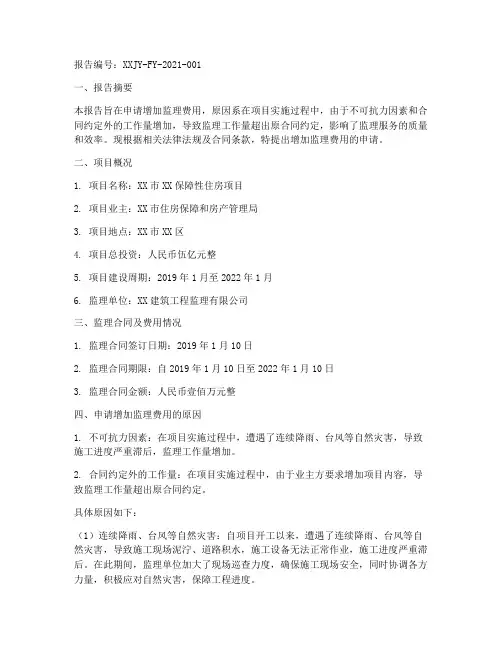 报告编号：XXJY-FY-2021-001

一、报告摘要

本报告旨在申请增加监理费用，原因系在项目实施过程中，由于不可抗力因素和合同约定外的工作量增加，导致监理工作量超出原合同约定，影响了监理服务的质量和效率。现根据相关法律法规及合同条款，特提出增加监理费用的申请。

二、项目概况

1. 项目名称：XX市XX保障性住房项目

2. 项目业主：XX市住房保障和房产管理局

3. 项目地点：XX市XX区

4. 项目总投资：人民币伍亿元整

5. 项目建设周期：2019年1月至2022年1月

6. 监理单位：XX建筑工程监理有限公司

三、监理合同及费用情况

1. 监理合同签订日期：2019年1月10日

2. 监理合同期限：自2019年1月10日至2022年1月10日

3. 监理合同金额：人民币壹佰万元整

四、申请增加监理费用的原因

1. 不可抗力因素：在项目实施过程中，遭遇了连续降雨、台风等自然灾害，导致施工进度严重滞后，监理工作量增加。

2. 合同约定外的工作量：在项目实施过程中，由于业主方要求增加项目内容，导致监理工作量超出原合同约定。

具体原因如下：

（1）连续降雨、台风等自然灾害：自项目开工以来，遭遇了连续降雨、台风等自然灾害，导致施工现场泥泞、道路积水，施工设备无法正常作业，施工进度严重滞后。在此期间，监理单位加大了现场巡查力度，确保施工现场安全，同时协调各方力量，积极应对自然灾害，保障工程进度。